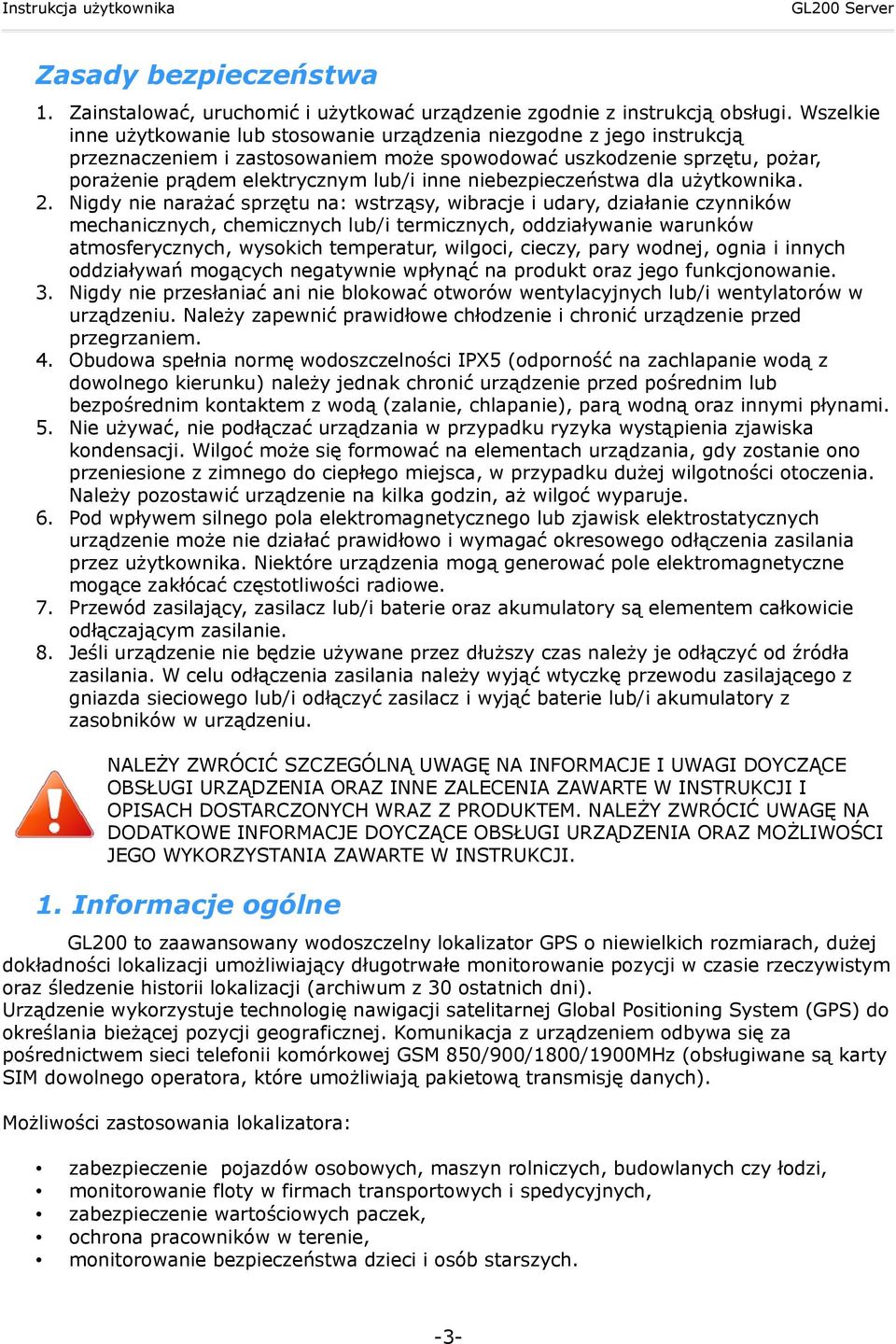 Instrukcja użytkownika GL200 Server

Zasady bezpieczeństwa

1. Zainstalować, uruchomić i użytkować urządzenie zgodnie z instrukcją obsługi. Wszelkie inne użytkowanie lub stosowanie urządzenia niezgodne z jego instrukcją przeznaczeniem i zastosowaniem może spowodować uszkodzenie sprzętu, pożar, porażenie prądem elektrycznym lub/i inne niebezpieczeństwa dla użytkownika.
2. Nigdy nie narażać sprzętu na: wstrząsy, wibracje i udary, działanie czynników mechanicznych, chemicznych lub/i termicznych, oddziaływanie warunków atmosferycznych, wysokich temperatur, wilgoci, cieczy, pary wodnej, ognia i innych oddziaływań mogących negatywnie wpłynąć na produkt oraz jego funkcjonowanie.
3. Nigdy nie przesłaniać ani nie blokować otworów wentylacyjnych lub/i wentylatorów w urządzeniu. Należy zapewnić prawidłowe chłodzenie i chronić urządzenie przed przegrzaniem.
4. Obudowa spełnia normę wodoszczelności IPX5 (odporność na zachlapanie wodą z dowolnego kierunku) należy jednak chronić urządzenie przed pośrednim lub bezpośrednim kontaktem z wodą (zalanie, chlapanie), parą wodną oraz innymi płynami.
5. Nie używać, nie podłączać urządzania w przypadku ryzyka wystąpienia zjawiska kondensacji. Wilgoć może się formować na elementach urządzania, gdy zostanie ono przeniesione z zimnego do ciepłego miejsca, w przypadku dużej wilgotności otoczenia. Należy pozostawić urządzenie na kilka godzin, aż wilgoć wyparuje.
6. Pod wpływem silnego pola elektromagnetycznego lub zjawisk elektrostatycznych urządzenie może nie działać prawidłowo i wymagać okresowego odłączenia zasilania przez użytkownika. Niektóre urządzenia mogą generować pole elektromagnetyczne mogące zakłócać częstotliwości radiowe.
7. Przewód zasilający, zasilacz lub/i baterie oraz akumulatory są elementem całkowicie odłączającym zasilanie.
8. Jeśli urządzenie nie będzie używane przez dłuższy czas należy je odłączyć od źródła zasilania. W celu odłączenia zasilania należy wyjąć wtyczkę przewodu zasilającego z gniazda sieciowego lub/i odłączyć zasilacz i wyjąć baterie lub/i akumulatory z zasobników w urządzeniu.

NALEŻY ZWRÓCIĆ SZCZEGÓLNĄ UWAGĘ NA INFORMACJE I UWAGI DOYCZĄCE OBSŁUGI URZĄDZENIA ORAZ INNE ZALECENIA ZAWARTE W INSTRUKCJI I OPISACH DOSTARCZONYCH WRAZ Z PRODUKTEM. NALEŻY ZWRÓCIĆ UWAGĘ NA DODATKOWE INFORMACJE DOYCZĄCE OBSŁUGI URZĄDZENIA ORAZ MOŻLIWOŚCI JEGO WYKORZYSTANIA ZAWARTE W INSTRUKCJI.

1. Informacje ogólne

GL200 to zaawansowany wodoszczelny lokalizator GPS o niewielkich rozmiarach, dużej dokładności lokalizacji umożliwiający długotrwałe monitorowanie pozycji w czasie rzeczywistym oraz śledzenie historii lokalizacji (archiwum z 30 ostatnich dni).
Urządzenie wykorzystuje technologię nawigacji satelitarnej Global Positioning System (GPS) do określania bieżącej pozycji geograficznej. Komunikacja z urządzeniem odbywa się za pośrednictwem sieci telefonii komórkowej GSM 850/900/1800/1900MHz (obsługiwane są karty SIM dowolnego operatora, które umożliwiają pakietową transmisję danych).

Możliwości zastosowania lokalizatora:

• zabezpieczenie pojazdów osobowych, maszyn rolniczych, budowlanych czy łodzi,
• monitorowanie floty w firmach transportowych i spedycyjnych,
• zabezpieczenie wartościowych paczek,
• ochrona pracowników w terenie,
• monitorowanie bezpieczeństwa dzieci i osób starszych.

-3-